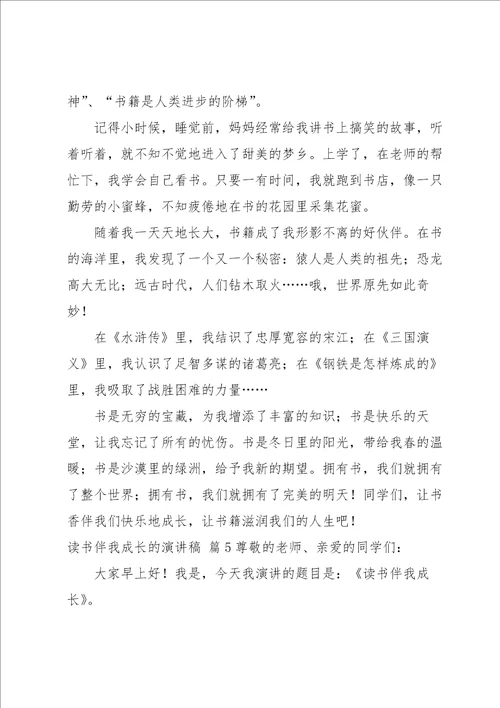 神”、“书籍是人类进步的阶梯”。

记得小时候，睡觉前，妈妈经常给我讲书上搞笑的故事，听着听着，就不知不觉地进入了甜美的梦乡。上学了，在老师的帮忙下，我学会自己看书。只要一有时间，我就跑到书店，像一只勤劳的小蜜蜂，不知疲倦地在书的花园里采集花蜜。

随着我一天天地长大，书籍成了我形影不离的好伙伴。在书的海洋里，我发现了一个又一个秘密：猿人是人类的祖先；恐龙高大无比；远古时代，人们钻木取火……哦，世界原先如此奇妙！

在《水浒传》里，我结识了忠厚宽容的宋江；在《三国演义》里，我认识了足智多谋的诸葛亮；在《钢铁是怎样炼成的》里，我吸取了战胜困难的力量……

书是无穷的宝藏，为我增添了丰富的知识；书是快乐的天堂，让我忘记了所有的忧伤。书是冬日里的阳光，带给我春的温暖；书是沙漠里的绿洲，给予我新的期望。拥有书，我们就拥有了整个世界；拥有书，我们就拥有了完美的明天！同学们，让书香伴我们快乐地成长，让书籍滋润我们的人生吧！

读书伴我成长的演讲稿 篇5尊敬的老师、亲爱的同学们：

大家早上好！我是，今天我演讲的题目是：《读书伴我成长》。